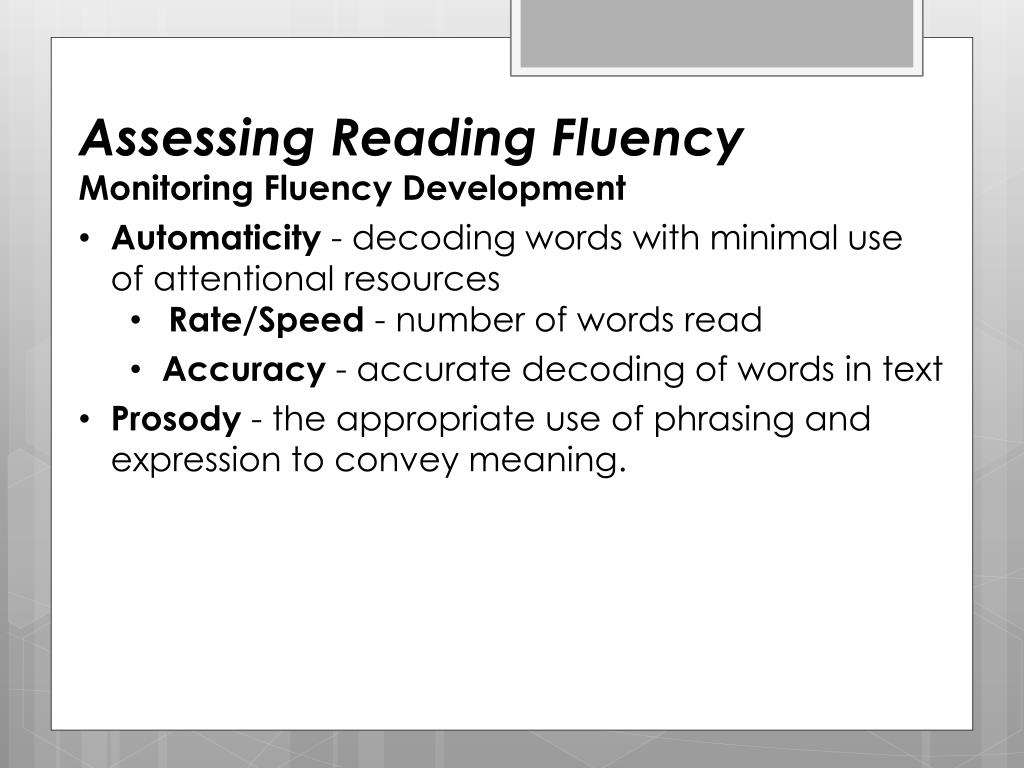 Assessing Reading Fluency
Monitoring Fluency Development

• Automaticity - decoding words with minimal use of attentional resources
  • Rate/Speed - number of words read
  • Accuracy - accurate decoding of words in text
• Prosody - the appropriate use of phrasing and expression to convey meaning.